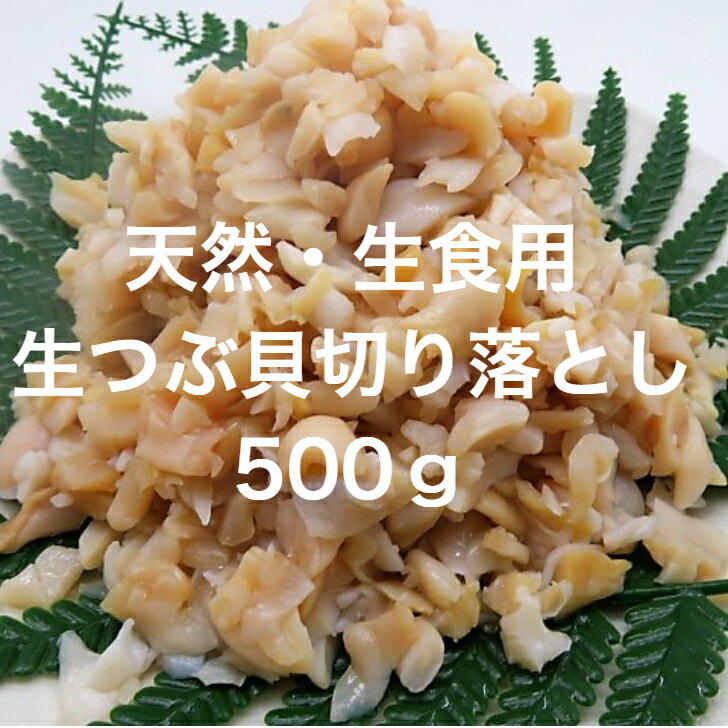 天然・生食用
生つぶ貝切り落とし
500ｇ